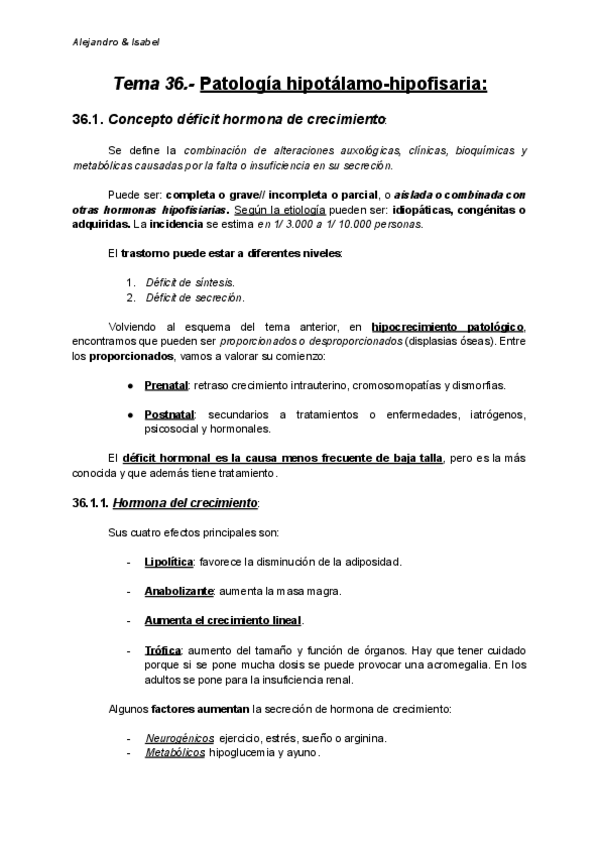 Alejandro & Isabel

Tema 36.- Patología hipotálamo-hipofisaria:

36.1. Concepto déficit hormona de crecimiento:

Se define la combinación de alteraciones auxológicas, clínicas, bioquímicas y metabólicas causadas por la falta o insuficiencia en su secreción.

Puede ser: completa o grave// incompleta o parcial, o aislada o combinada con otras hormonas hipofisiarias. Según la etiología pueden ser: idiopáticas, congénitas o adquiridas. La incidencia se estima en 1/ 3.000 a 1/ 10.000 personas.

El trastorno puede estar a diferentes niveles:

1. Déficit de síntesis.
2. Déficit de secreción.

Volviendo al esquema del tema anterior, en hipocrecimiento patológico, encontramos que pueden ser proporcionados o desproporcionados (displasias óseas). Entre los proporcionados, vamos a valorar su comienzo:

● Prenatal: retraso crecimiento intrauterino, cromosomopatías y dismorfias.

● Postnatal: secundarios a tratamientos o enfermedades, iatrógenos, psicosocial y hormonales.

El déficit hormonal es la causa menos frecuente de baja talla, pero es la más conocida y que además tiene tratamiento.

36.1.1. Hormona del crecimiento:

Sus cuatro efectos principales son:

- Lipolítica: favorece la disminución de la adiposidad.

- Anabolizante: aumenta la masa magra.

- Aumenta el crecimiento lineal.

- Trófica: aumento del tamaño y función de órganos. Hay que tener cuidado porque si se pone mucha dosis se puede provocar una acromegalia. En los adultos se pone para la insuficiencia renal.

Algunos factores aumentan la secreción de hormona de crecimiento:

- Neurogénicos ejercicio, estrés, sueño o arginina.
- Metabólicos hipoglucemia y ayuno.